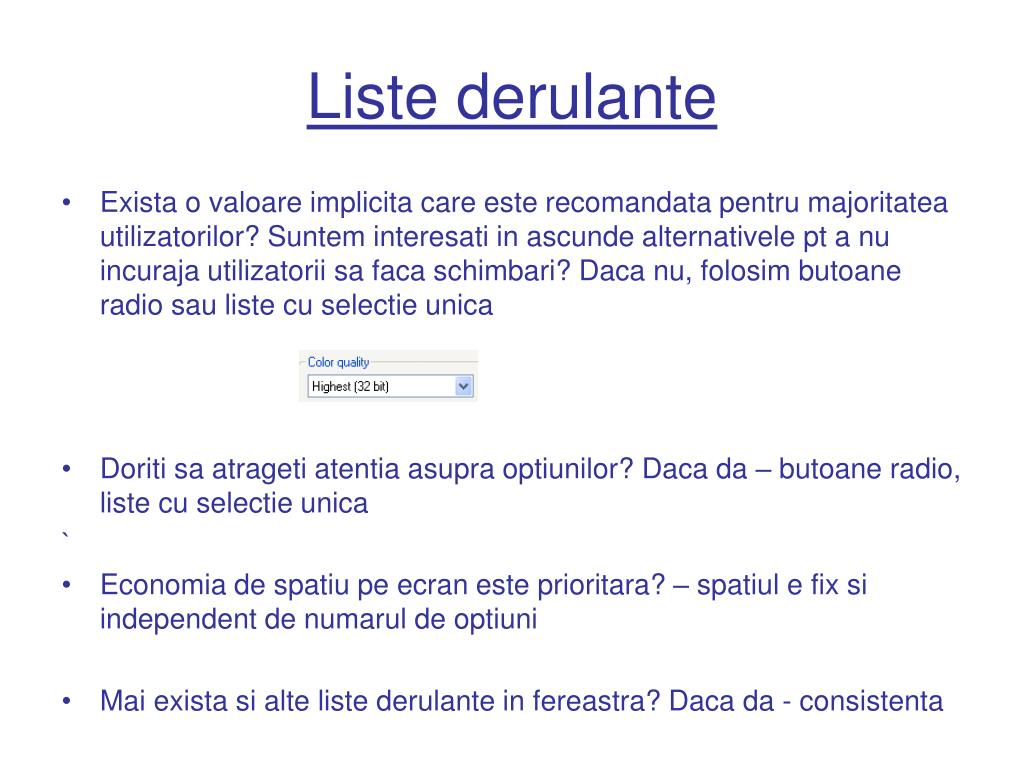 Liste derulante

• Exista o valoare implicita care este recomandata pentru majoritatea utilizatorilor? Suntem interesati in ascunde alternativele pt a nu incuraja utilizatorii sa faca schimbari? Daca nu, folosim butoane radio sau liste cu selectie unica

Color quality
Highest (32 bit)

• Doriti sa atrageti atentia asupra optiunilor? Daca da – butoane radio, liste cu selectie unica
`
• Economia de spatiu pe ecran este prioritara? – spatiul e fix si independent de numarul de optiuni

• Mai exista si alte liste derulante in fereastra? Daca da - consistenta